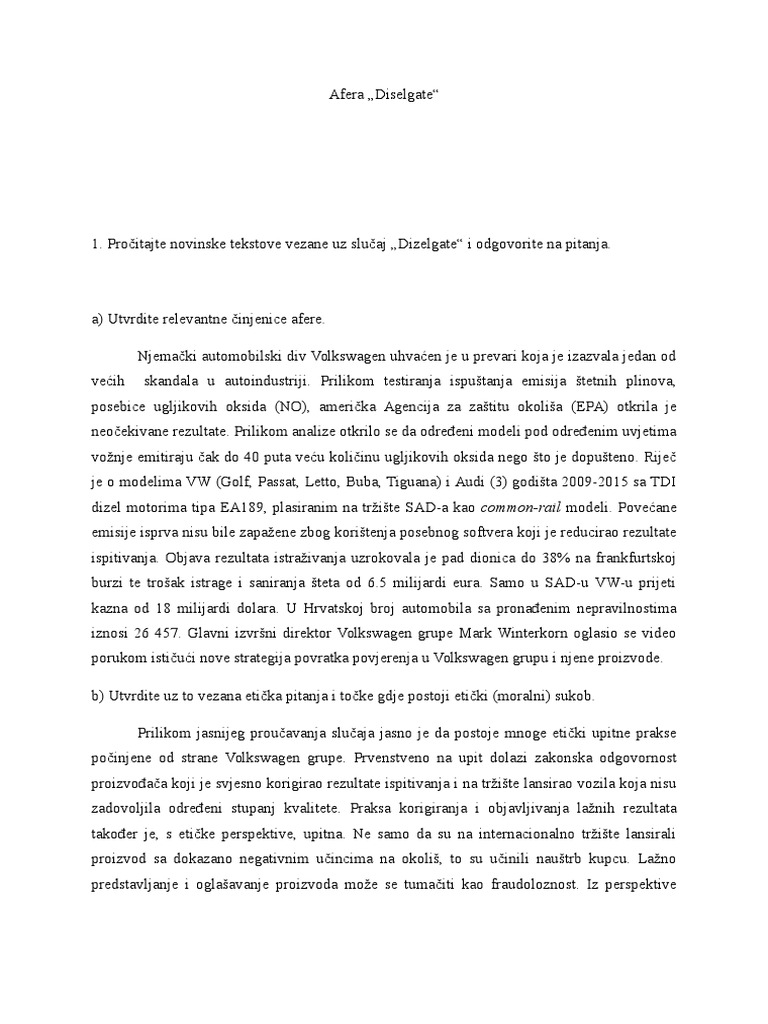 Afera „Diselgate“

1. Pročitajte novinske tekstove vezane uz slučaj „Dizelgate“ i odgovorite na pitanja.

a) Utvrdite relevantne činjenice afere.

Njemački automobilski div Volkswagen uhvaćen je u prevari koja je izazvala jedan od većih skandala u autoindustriji. Prilikom testiranja ispuštanja emisija štetnih plinova, posebice ugljikovih oksida (NO), američka Agencija za zaštitu okoliša (EPA) otkrila je neočekivane rezultate. Prilikom analize otkrilo se da određeni modeli pod određenim uvjetima vožnje emitiraju čak do 40 puta veću količinu ugljikovih oksida nego što je dopušteno. Riječ je o modelima VW (Golf, Passat, Letto, Buba, Tiguana) i Audi (3) godišta 2009-2015 sa TDI dizel motorima tipa EA189, plasiranim na tržište SAD-a kao common-rail modeli. Povećane emisije isprva nisu bile zapažene zbog korištenja posebnog softvera koji je reducirao rezultate ispitivanja. Objava rezultata istraživanja uzrokovala je pad dionica do 38% na frankfurtskoj burzi te trošak istrage i saniranja šteta od 6.5 milijardi eura. Samo u SAD-u VW-u prijeti kazna od 18 milijardi dolara. U Hrvatskoj broj automobila sa pronađenim nepravilnostima iznosi 26 457. Glavni izvršni direktor Volkswagen grupe Mark Winterkorn oglasio se video porukom ističući nove strategija povratka povjerenja u Volkswagen grupu i njene proizvode.

b) Utvrdite uz to vezana etička pitanja i točke gdje postoji etički (moralni) sukob.

Prilikom jasnijeg proučavanja slučaja jasno je da postoje mnoge etički upitne prakse počinjene od strane Volkswagen grupe. Prvenstveno na upit dolazi zakonska odgovornost proizvođača koji je svjesno korigirao rezultate ispitivanja i na tržište lansirao vozila koja nisu zadovoljila određeni stupanj kvalitete. Praksa korigiranja i objavljivanja lažnih rezultata također je, s etičke perspektive, upitna. Ne samo da su na internacionalno tržište lansirali proizvod sa dokazano negativnim učincima na okoliš, to su učinili nauštrb kupcu. Lažno predstavljanje i oglašavanje proizvoda može se tumačiti kao fraudoloznost. Iz perspektive